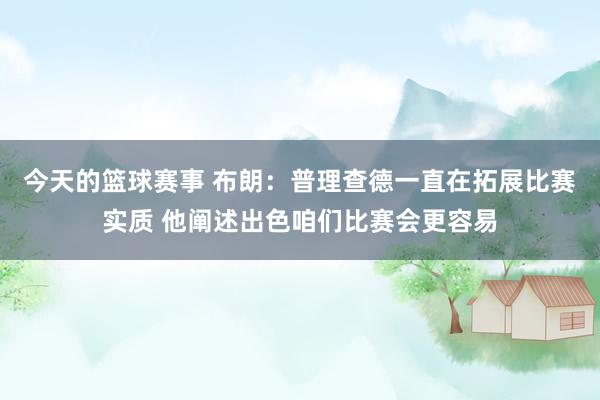 今天的篮球赛事 布朗：普理查德一直在拓展比赛实质 他阐述出色咱们比赛会更容易